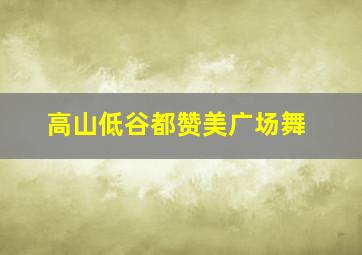 高山低谷都赞美广场舞